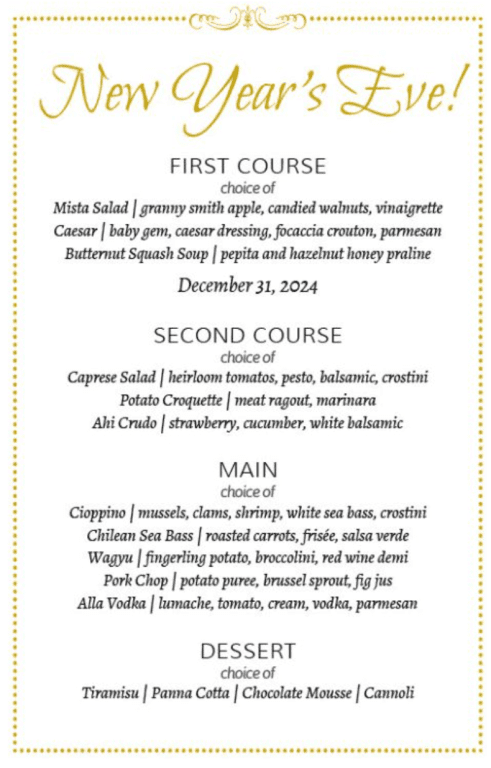 New Year's Eve!

FIRST COURSE
choice of
Mista Salad | granny smith apple, candied walnuts, vinaigrette
Caesar | baby gem, caesar dressing, focaccia crouton, parmesan
Butternut Squash Soup | pepita and hazelnut honey praline

December 31, 2024

SECOND COURSE
choice of
Caprese Salad | heirloom tomatos, pesto, balsamic, crostini
Potato Croquette | meat ragout, marinara
Ahi Crudo | strawberry, cucumber, white balsamic

MAIN
choice of
Cioppino | mussels, clams, shrimp, white sea bass, crostini
Chilean Sea Bass | roasted carrots, frisée, salsa verde
Wagyu | fingerling potato, broccolini, red wine demi
Pork Chop | potato puree, brussel sprout, fig jus
Alla Vodka | lumache, tomato, cream, vodka, parmesan

DESSERT
choice of
Tiramisu | Panna Cotta | Chocolate Mousse | Cannoli